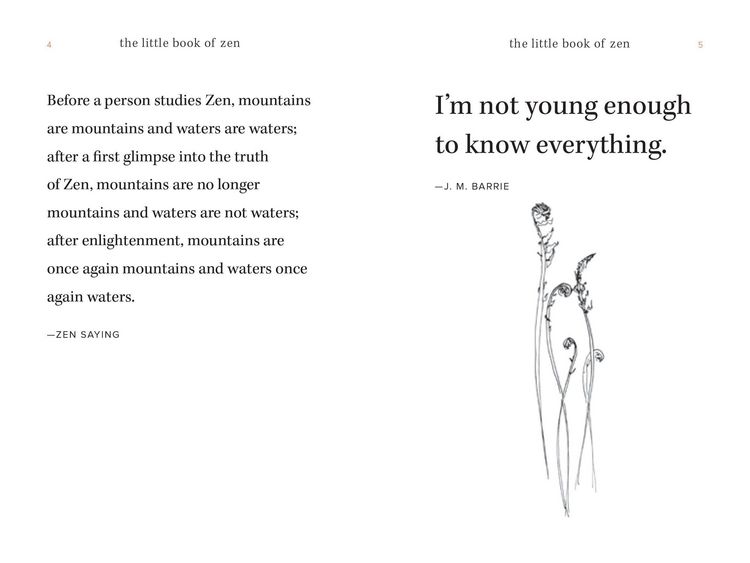 4 the little book of zen

Before a person studies Zen, mountains are mountains and waters are waters; after a first glimpse into the truth of Zen, mountains are no longer mountains and waters are not waters; after enlightenment, mountains are once again mountains and waters once again waters.

—ZEN SAYING

the little book of zen 5

I'm not young enough to know everything.

—J. M. BARRIE